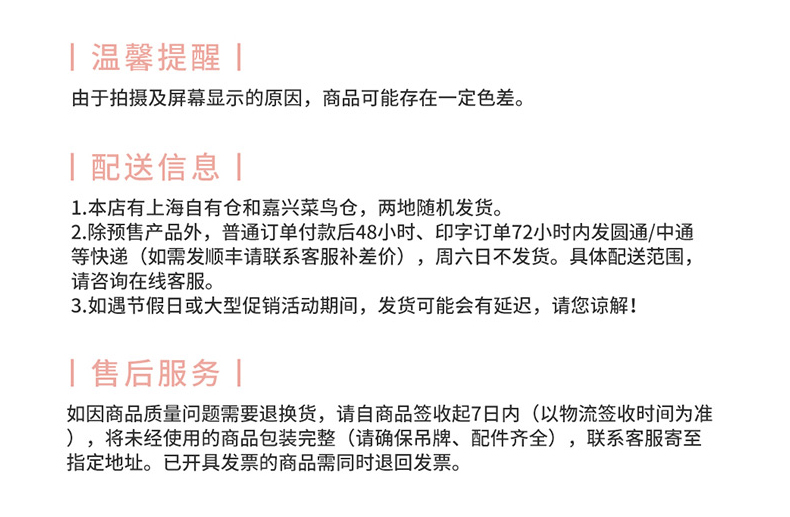 | 温馨提醒 |

由于拍摄及屏幕显示的原因，商品可能存在一定色差。

| 配送信息 |

1.本店有上海自有仓和嘉兴菜鸟仓，两地随机发货。
2.除预售产品外，普通订单付款后48小时、印字订单72小时内发圆通/中通等快递（如需发顺丰请联系客服补差价），周六日不发货。具体配送范围，请咨询在线客服。
3.如遇节假日或大型促销活动期间，发货可能会有延迟，请您谅解！

| 售后服务 |

如因商品质量问题需要退换货，请自商品签收起7日内（以物流签收时间为准），将未经使用的商品包装完整（请确保吊牌、配件齐全），联系客服寄至指定地址。已开具发票的商品需同时退回发票。